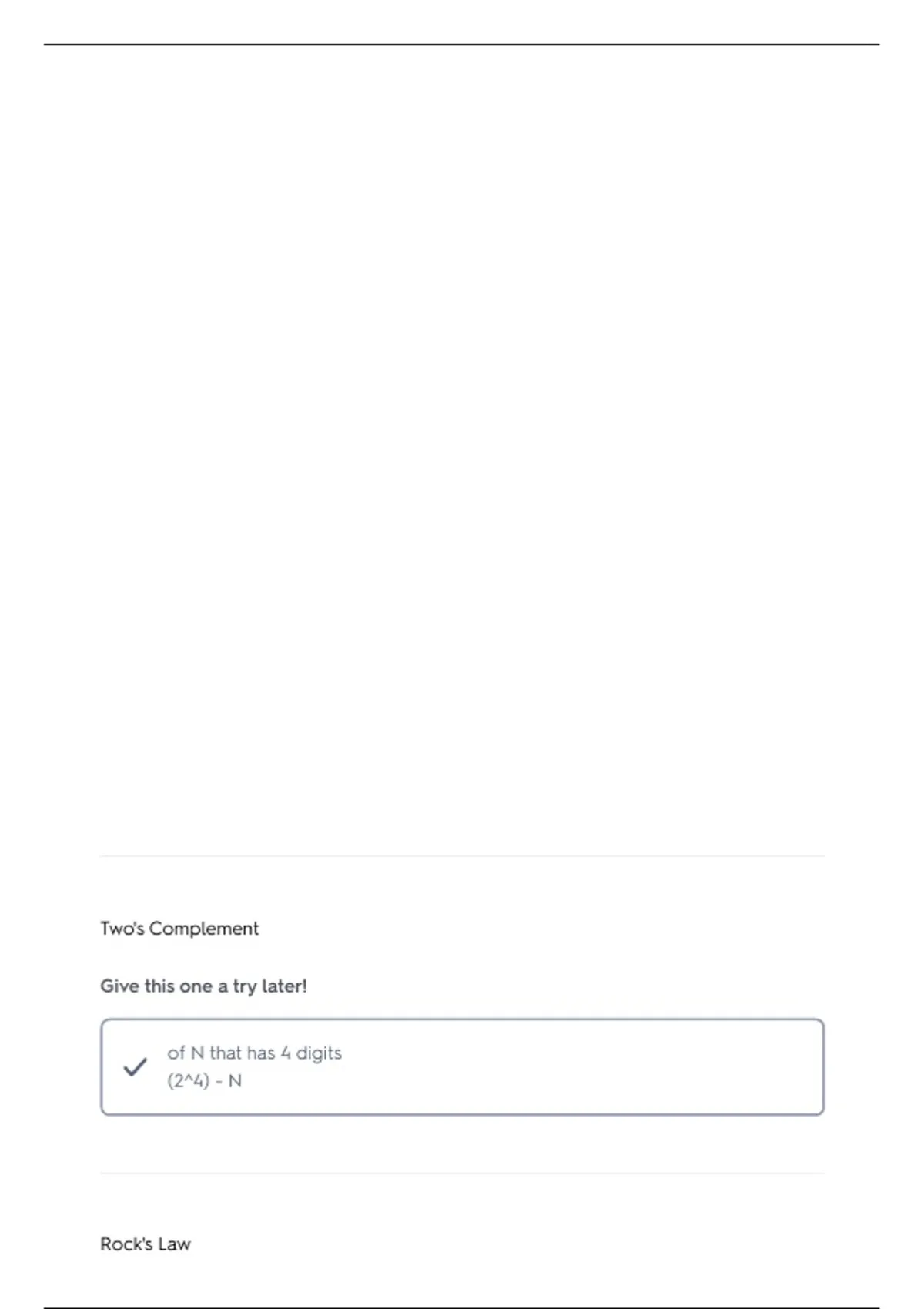 Two's Complement

Give this one a try later!

✓ of N that has 4 digits
(2^4) - N

Rock's Law